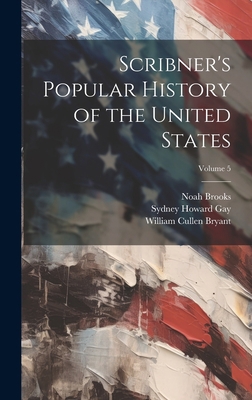 Scribner's Popular History of the United States

Volume 5

Noah Brooks
Sydney Howard Gay
William Cullen Bryant